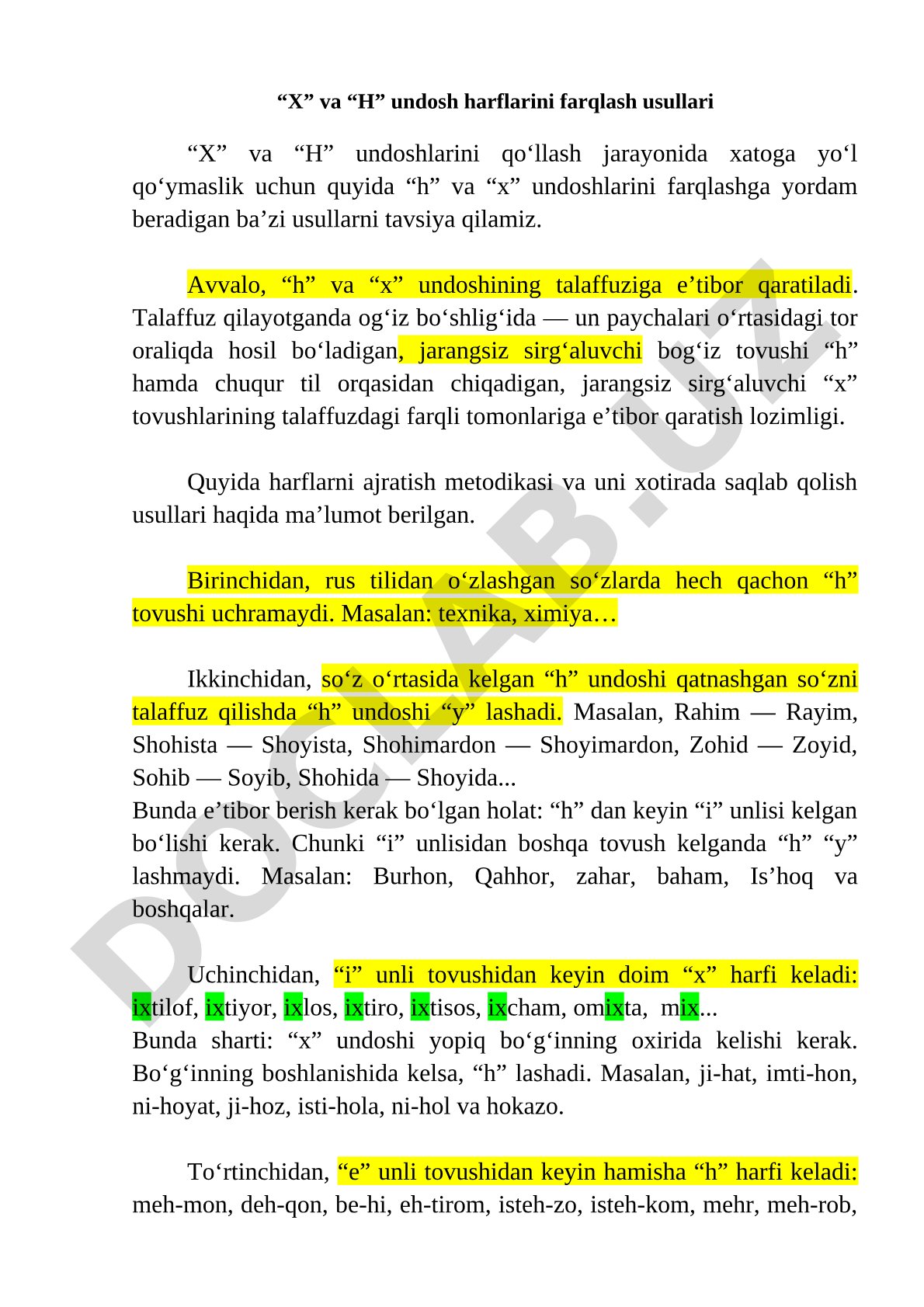 “X” va “H” undosh harflarini farqlash usullari

“X” va “H” undoshlarini qo‘llash jarayonida xatoga yo‘l qo‘ymaslik uchun quyida “h” va “x” undoshlarini farqlashga yordam beradigan ba’zi usullarni tavsiya qilamiz.

Avvalo, “h” va “x” undoshining talaffuziga e’tibor qaratiladi. Talaffuz qilayotganda og‘iz bo‘shlig‘ida — un paychalari o‘rtasidagi tor oraliqda hosil bo‘ladigan, jarangsiz sirg‘aluvchi bog‘iz tovushi “h” hamda chuqur til orqasidan chiqadigan, jarangsiz sirg‘aluvchi “x” tovushlarining talaffuzdagi farqli tomonlariga e’tibor qaratish lozimligi.

Quyida harflarni ajratish metodikasi va uni xotirada saqlab qolish usullari haqida ma’lumot berilgan.

Birinchidan, rus tilidan o‘zlashgan so‘zlarda hech qachon “h” tovushi uchramaydi. Masalan: texnika, ximiya…

Ikkinchidan, so‘z o‘rtasida kelgan “h” undoshi qatnashgan so‘zni talaffuz qilishda “h” undoshi “y” lashadi. Masalan, Rahim — Rayim, Shohista — Shoyista, Shohimardon — Shoyimardon, Zohid — Zoyid, Sohib — Soyib, Shohida — Shoyida...
Bunda e’tibor berish kerak bo‘lgan holat: “h” dan keyin “i” unlisi kelgan bo‘lishi kerak. Chunki “i” unlisidan boshqa tovush kelganda “h” “y” lashmaydi. Masalan: Burhon, Qahhor, zahar, baham, Is’hoq va boshqalar.

Uchinchidan, “i” unli tovushidan keyin doim “x” harfi keladi: ixtilof, ixtiyor, ixlos, ixtiro, ixtisos, ixcham, omixta, mix...
Bunda sharti: “x” undoshi yopiq bo‘g‘inning oxirida kelishi kerak. Bo‘g‘inning boshlanishida kelsa, “h” lashadi. Masalan, ji-hat, imti-hon, ni-hoyat, ji-hoz, isti-hola, ni-hol va hokazo.

To‘rtinchidan, “e” unli tovushidan keyin hamisha “h” harfi keladi: meh-mon, deh-qon, be-hi, eh-tirom, isteh-zo, isteh-kom, mehr, meh-rob,

DOCLAB.UZ